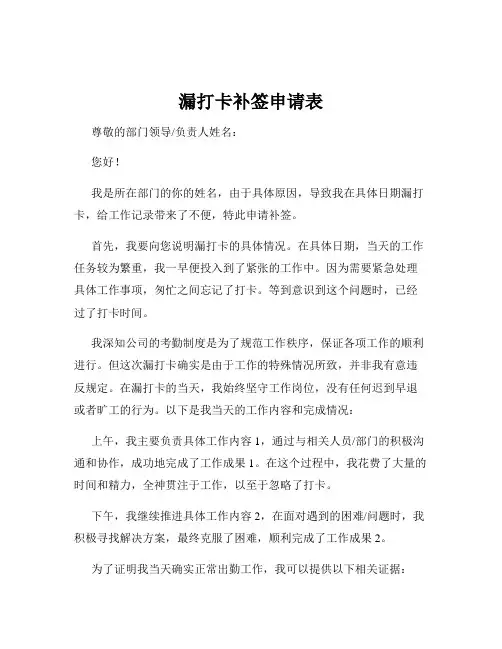 漏打卡补签申请表

尊敬的部门领导/负责人姓名：

您好！

我是所在部门的你的姓名，由于具体原因，导致我在具体日期漏打卡，给工作记录带来了不便，特此申请补签。

首先，我要向您说明漏打卡的具体情况。在具体日期，当天的工作任务较为繁重，我一早便投入到了紧张的工作中。因为需要紧急处理具体工作事项，匆忙之间忘记了打卡。等到意识到这个问题时，已经过了打卡时间。

我深知公司的考勤制度是为了规范工作秩序，保证各项工作的顺利进行。但这次漏打卡确实是由于工作的特殊情况所致，并非我有意违反规定。在漏打卡的当天，我始终坚守工作岗位，没有任何迟到早退或者旷工的行为。以下是我当天的工作内容和完成情况：

上午，我主要负责具体工作内容 1，通过与相关人员/部门的积极沟通和协作，成功地完成了工作成果 1。在这个过程中，我花费了大量的时间和精力，全神贯注于工作，以至于忽略了打卡。

下午，我继续推进具体工作内容 2，在面对遇到的困难/问题时，我积极寻找解决方案，最终克服了困难，顺利完成了工作成果 2。

为了证明我当天确实正常出勤工作，我可以提供以下相关证据：